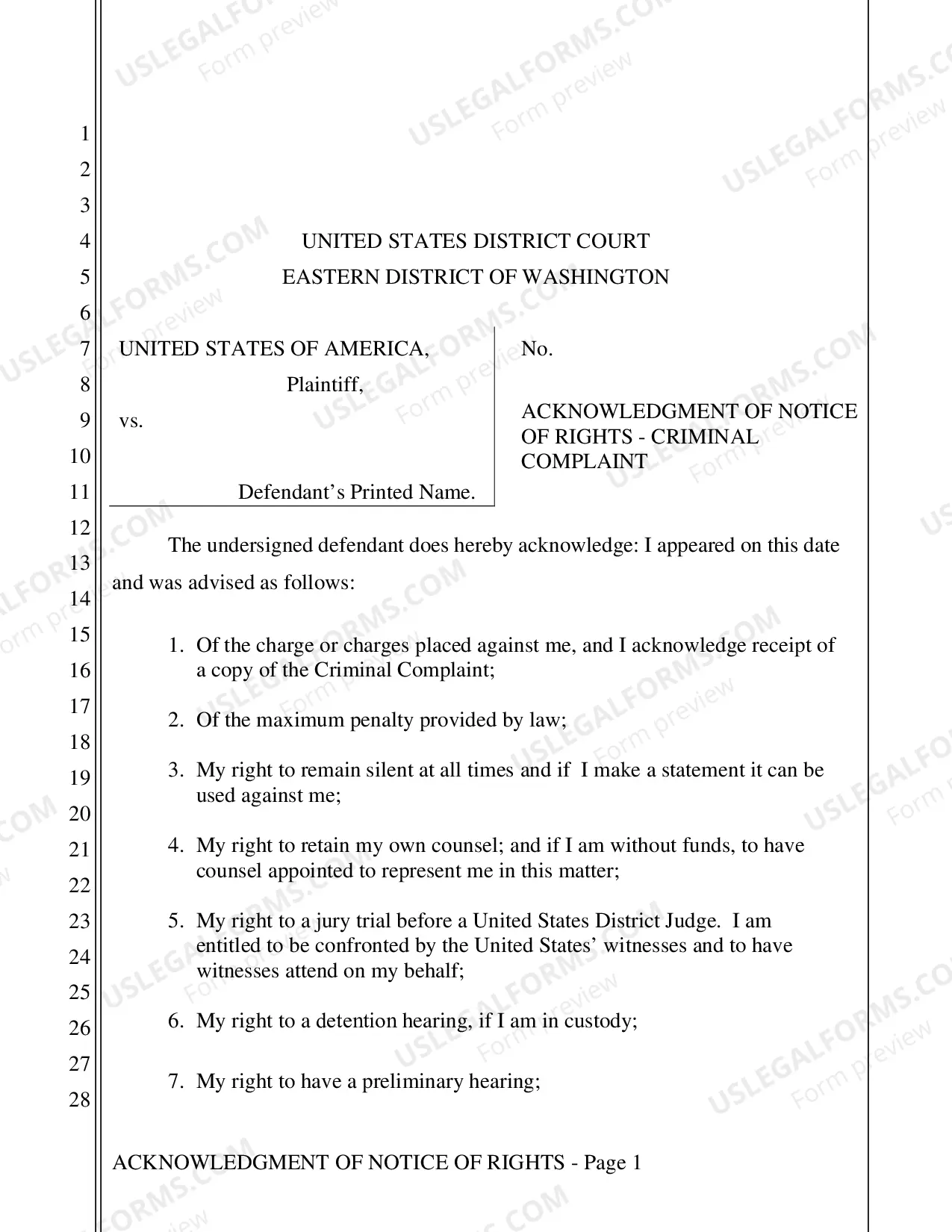 1
2
3
4
5
6
7
8
9
10
11
12
13
14
15
16
17
18
19
20
21
22
23
24
25
26
27
28

UNITED STATES DISTRICT COURT
EASTERN DISTRICT OF WASHINGTON

UNITED STATES OF AMERICA,
Plaintiff,
vs.

Defendant's Printed Name.

No.

ACKNOWLEDGMENT OF NOTICE OF RIGHTS - CRIMINAL COMPLAINT

The undersigned defendant does hereby acknowledge: I appeared on this date and was advised as follows:

1. Of the charge or charges placed against me, and I acknowledge receipt of a copy of the Criminal Complaint;

2. Of the maximum penalty provided by law;

3. My right to remain silent at all times and if I make a statement it can be used against me;

4. My right to retain my own counsel; and if I am without funds, to have counsel appointed to represent me in this matter;

5. My right to a jury trial before a United States District Judge. I am entitled to be confronted by the United States' witnesses and to have witnesses attend on my behalf;

6. My right to a detention hearing, if I am in custody;

7. My right to have a preliminary hearing;

ACKNOWLEDGMENT OF NOTICE OF RIGHTS - Page 1

USLEGALFORMS.COM
Form preview